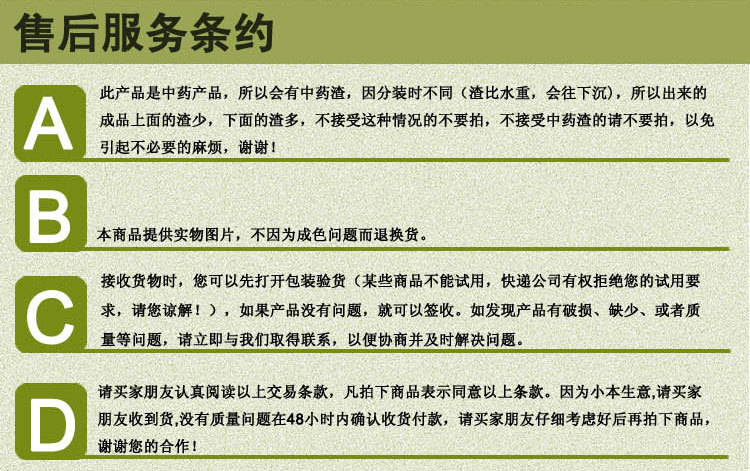 售后服务条约

A

此产品是中药产品，所以会有中药渣，因分装时不同（渣比水重，会往下沉），所以出来的成品上面的渣少，下面的渣多，不接受这种情况的不要拍，不接受中药渣的请不要拍，以免引起不必要的麻烦，谢谢！

B

本商品提供实物图片，不因为成色问题而退换货。

C

接收货物时，您可以先打开包装验货（某些商品不能试用，快递公司有权拒绝您的试用要求，请您谅解！），如果产品没有问题，就可以签收。如发现产品有破损、缺少、或者质量等问题，请立即与我们取得联系，以便协商并及时解决问题。

D

请买家朋友认真阅读以上交易条款，凡拍下商品表示同意以上条款。因为小本生意,请买家朋友收到货,没有质量问题在48小时内确认收货付款，请买家朋友仔细考虑好后再拍下商品，谢谢您的合作！